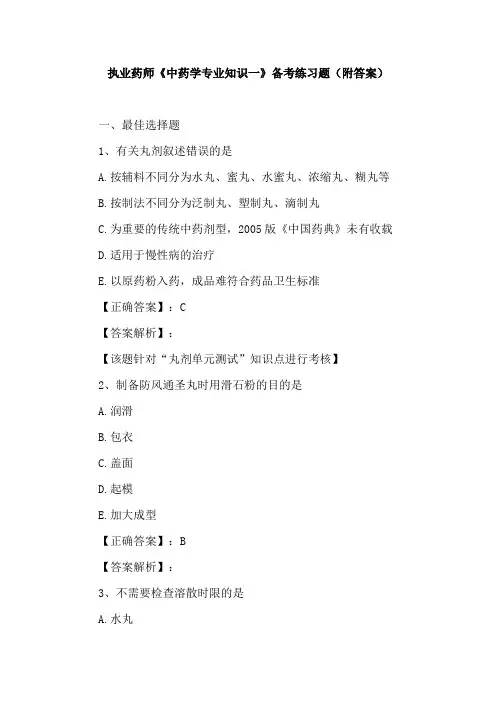 执业药师《中药学专业知识一》备考练习题（附答案）

一、最佳选择题

1、有关丸剂叙述错误的是

A.按辅料不同分为水丸、蜜丸、水蜜丸、浓缩丸、糊丸等

B.按制法不同分为泛制丸、塑制丸、滴制丸

C.为重要的传统中药剂型，2005版《中国药典》未有收载

D.适用于慢性病的治疗

E.以原药粉入药，成品难符合药品卫生标准

【正确答案】：C

【答案解析】：

【该题针对“丸剂单元测试”知识点进行考核】

2、制备防风通圣丸时用滑石粉的目的是

A.润滑

B.包衣

C.盖面

D.起模

E.加大成型

【正确答案】：B

【答案解析】：

3、不需要检查溶散时限的是

A.水丸